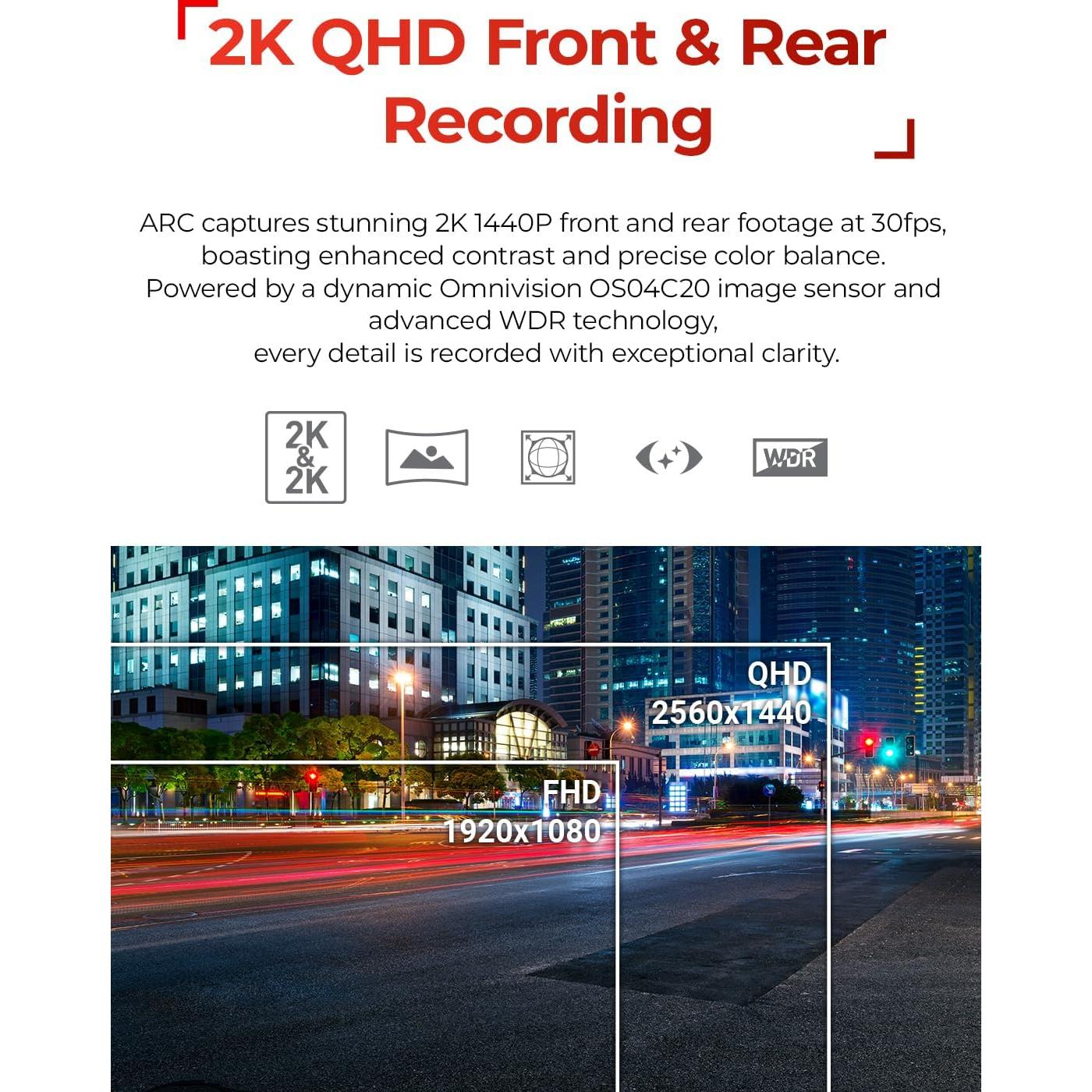 2K QHD Front & Rear Recording

ARC captures stunning 2K 1440P front and rear footage at 30fps, boasting enhanced contrast and precise color balance. Powered by a dynamic Omnivision OS04C20 image sensor and advanced WDR technology, every detail is recorded with exceptional clarity.

2K & 2K

WDR

QHD
2560x1440

FHD
1920x1080